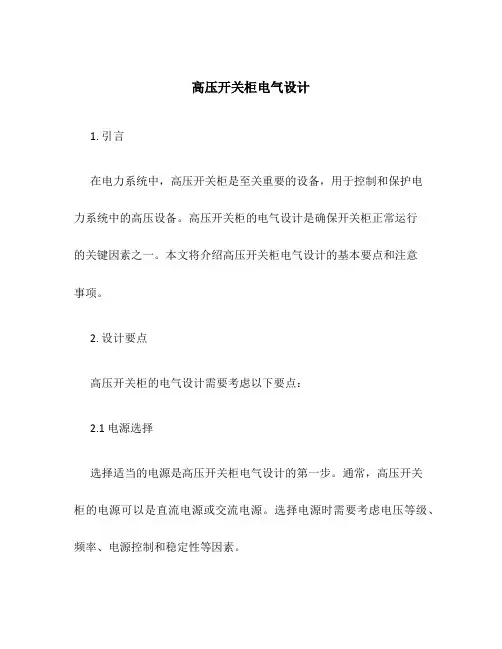 高压开关柜电气设计

1. 引言

在电力系统中，高压开关柜是至关重要的设备，用于控制和保护电力系统中的高压设备。高压开关柜的电气设计是确保开关柜正常运行的关键因素之一。本文将介绍高压开关柜电气设计的基本要点和注意事项。

2. 设计要点

高压开关柜的电气设计需要考虑以下要点：

2.1 电源选择

选择适当的电源是高压开关柜电气设计的第一步。通常，高压开关柜的电源可以是直流电源或交流电源。选择电源时需要考虑电压等级、频率、电源控制和稳定性等因素。